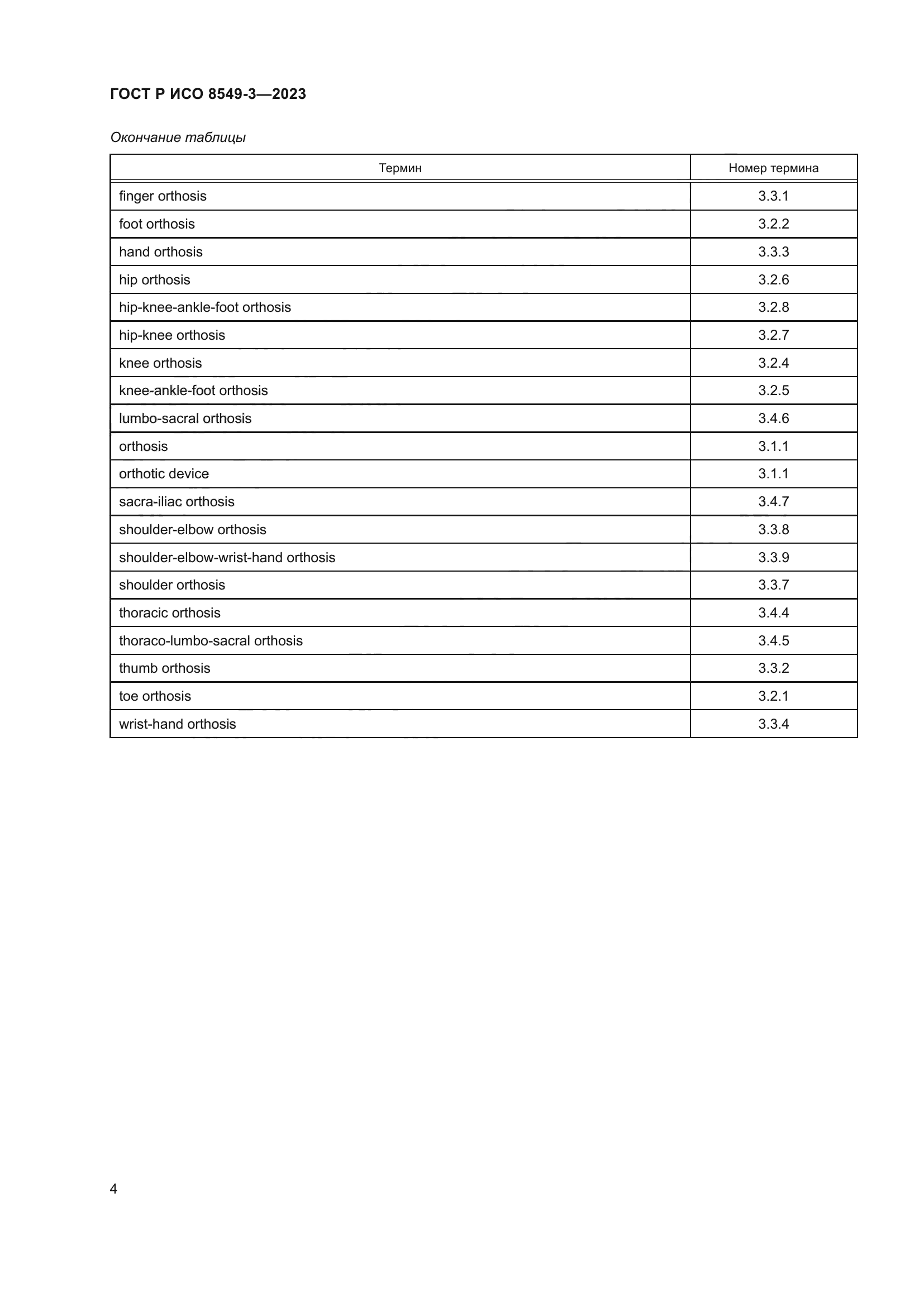 ГОСТ Р ИСО 8549-3—2023

Окончание таблицы

| Термин | Номер термина |
|---|---|
| finger orthosis | 3.3.1 |
| foot orthosis | 3.2.2 |
| hand orthosis | 3.3.3 |
| hip orthosis | 3.2.6 |
| hip-knee-ankle-foot orthosis | 3.2.8 |
| hip-knee orthosis | 3.2.7 |
| knee orthosis | 3.2.4 |
| knee-ankle-foot orthosis | 3.2.5 |
| lumbo-sacral orthosis | 3.4.6 |
| orthosis | 3.1.1 |
| orthotic device | 3.1.1 |
| sacra-iliac orthosis | 3.4.7 |
| shoulder-elbow orthosis | 3.3.8 |
| shoulder-elbow-wrist-hand orthosis | 3.3.9 |
| shoulder orthosis | 3.3.7 |
| thoracic orthosis | 3.4.4 |
| thoraco-lumbo-sacral orthosis | 3.4.5 |
| thumb orthosis | 3.3.2 |
| toe orthosis | 3.2.1 |
| wrist-hand orthosis | 3.3.4 |

4